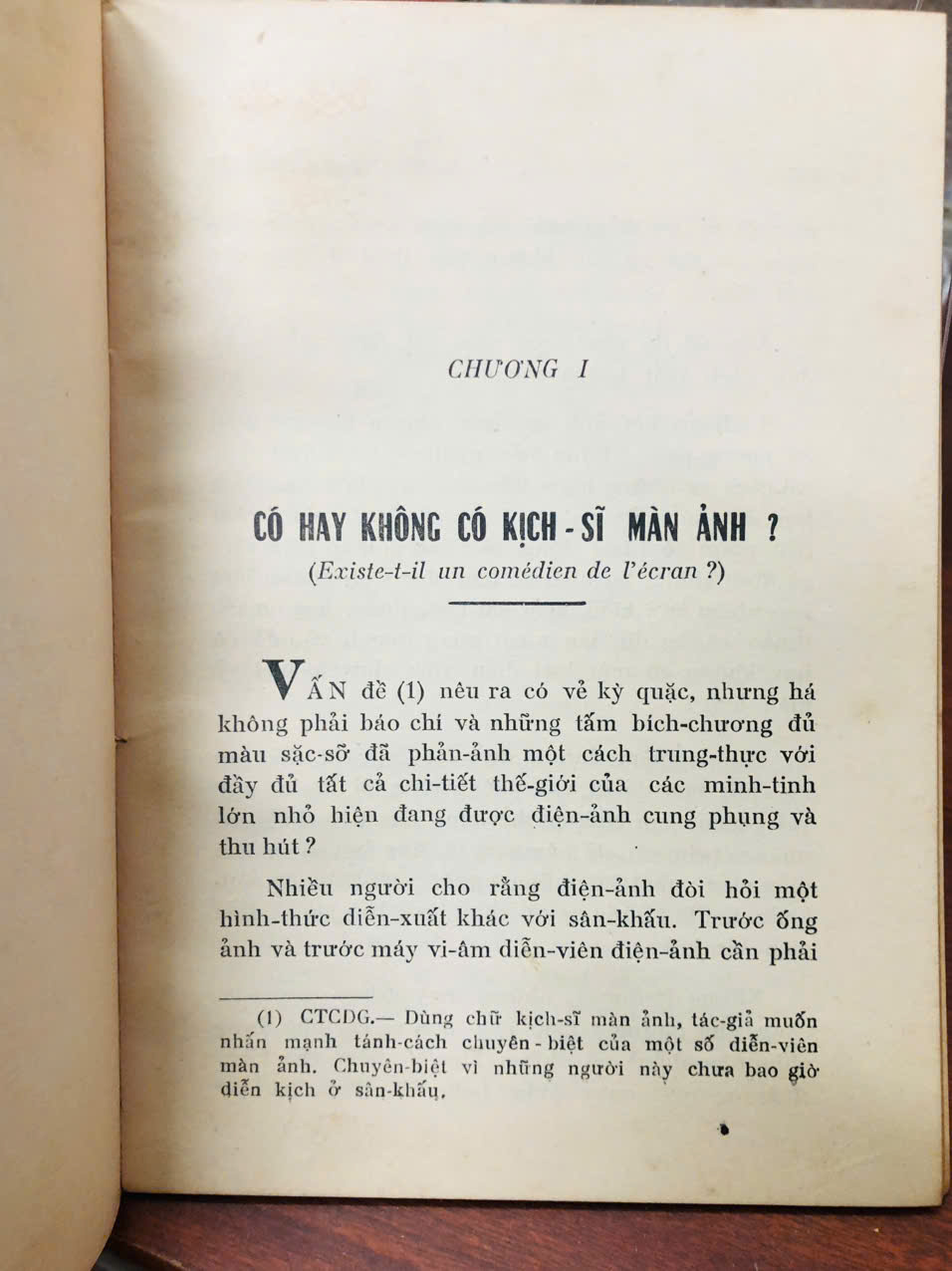 CHƯƠNG I

CÓ HAY KHÔNG CÓ KỊCH-SĨ MÀN ẢNH ?
(Existe-t-il un comédien de l'écran ?)

VẤN đề (1) nêu ra có vẻ kỳ quặc, nhưng há không phải báo chí và những tấm bích-chương đủ màu sặc-sỡ đã phản-ảnh một cách trung-thực với đầy đủ tất cả chi-tiết thế-giới của các minh-tinh lớn nhỏ hiện đang được điện-ảnh cung phụng và thu hút ?

Nhiều người cho rằng điện-ảnh đòi hỏi một hình-thức diễn-xuất khác với sân-khấu. Trước ống ảnh và trước máy vi-âm diễn-viên điện-ảnh cần phải

(1) CTCDG.— Dùng chữ kịch-sĩ màn ảnh, tác-giả muốn nhấn mạnh tánh-cách chuyên-biệt của một số diễn-viên màn ảnh. Chuyên-biệt vì những người này chưa bao giờ diễn kịch ở sân-khấu.